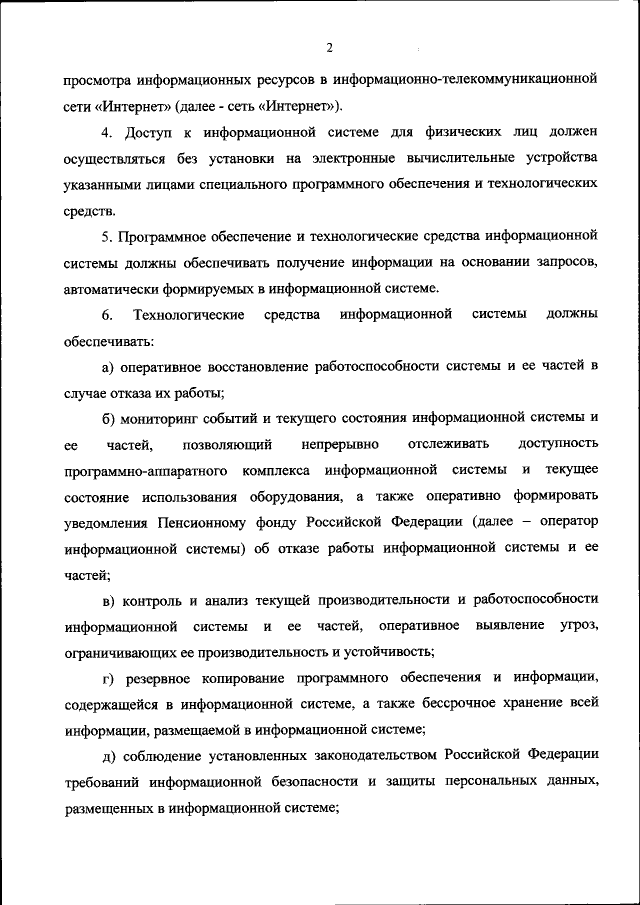 2

просмотра информационных ресурсов в информационно-телекоммуникационной сети «Интернет» (далее - сеть «Интернет»).

4. Доступ к информационной системе для физических лиц должен осуществляться без установки на электронные вычислительные устройства указанными лицами специального программного обеспечения и технологических средств.

5. Программное обеспечение и технологические средства информационной системы должны обеспечивать получение информации на основании запросов, автоматически формируемых в информационной системе.

6. Технологические средства информационной системы должны обеспечивать:

а) оперативное восстановление работоспособности системы и ее частей в случае отказа их работы;

б) мониторинг событий и текущего состояния информационной системы и ее частей, позволяющий непрерывно отслеживать доступность программно-аппаратного комплекса информационной системы и текущее состояние использования оборудования, а также оперативно формировать уведомления Пенсионному фонду Российской Федерации (далее – оператор информационной системы) об отказе работы информационной системы и ее частей;

в) контроль и анализ текущей производительности и работоспособности информационной системы и ее частей, оперативное выявление угроз, ограничивающих ее производительность и устойчивость;

г) резервное копирование программного обеспечения и информации, содержащейся в информационной системе, а также бессрочное хранение всей информации, размещаемой в информационной системе;

д) соблюдение установленных законодательством Российской Федерации требований информационной безопасности и защиты персональных данных, размещенных в информационной системе;